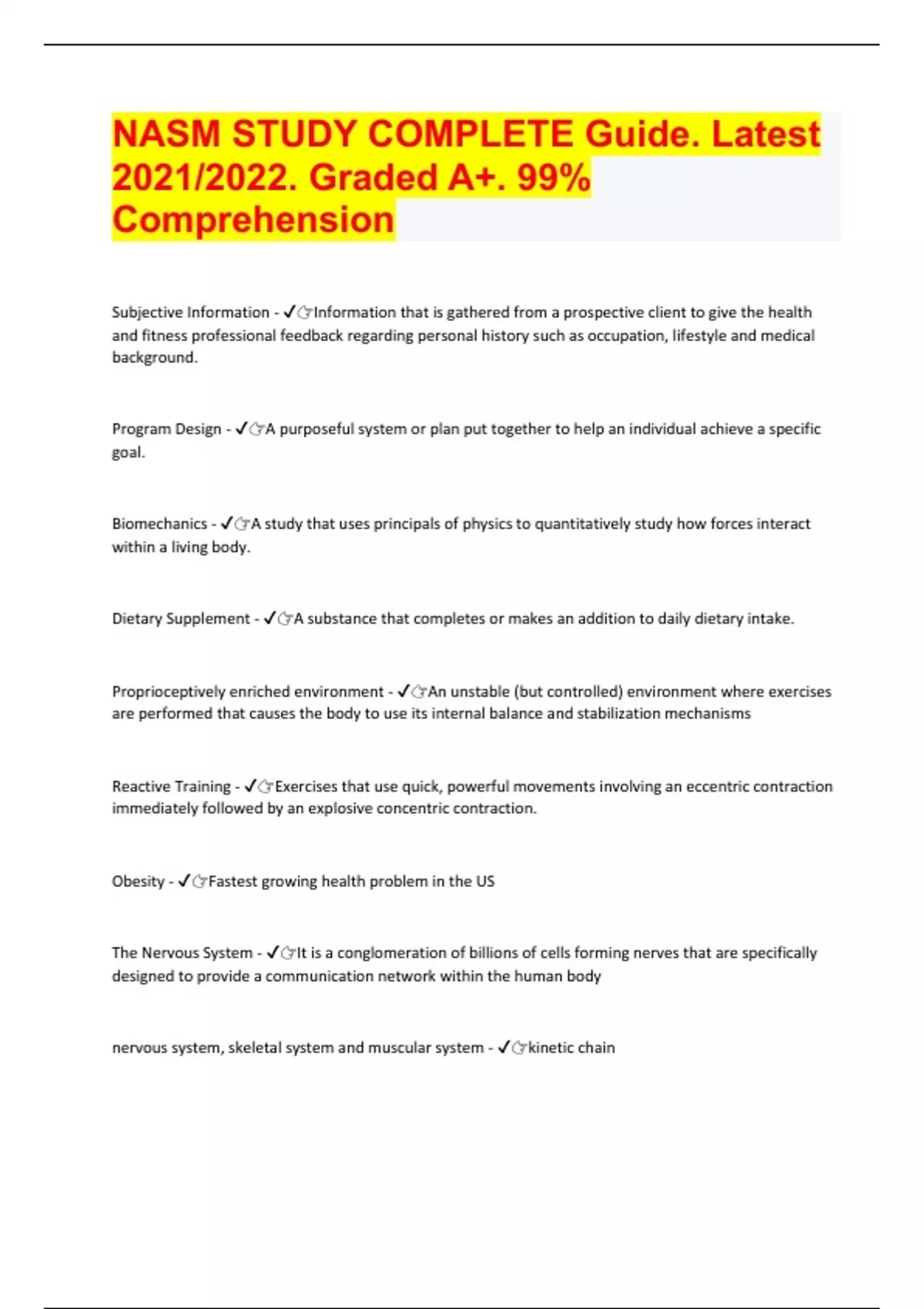 NASM STUDY COMPLETE Guide. Latest 2021/2022. Graded A+. 99% Comprehension

Subjective Information - ✓☞Information that is gathered from a prospective client to give the health and fitness professional feedback regarding personal history such as occupation, lifestyle and medical background.

Program Design - ✓☞A purposeful system or plan put together to help an individual achieve a specific goal.

Biomechanics - ✓☞A study that uses principals of physics to quantitatively study how forces interact within a living body.

Dietary Supplement - ✓☞A substance that completes or makes an addition to daily dietary intake.

Proprioceptively enriched environment - ✓☞An unstable (but controlled) environment where exercises are performed that causes the body to use its internal balance and stabilization mechanisms

Reactive Training - ✓☞Exercises that use quick, powerful movements involving an eccentric contraction immediately followed by an explosive concentric contraction.

Obesity - ✓☞Fastest growing health problem in the US

The Nervous System - ✓☞It is a conglomeration of billions of cells forming nerves that are specifically designed to provide a communication network within the human body

nervous system, skeletal system and muscular system - ✓☞kinetic chain